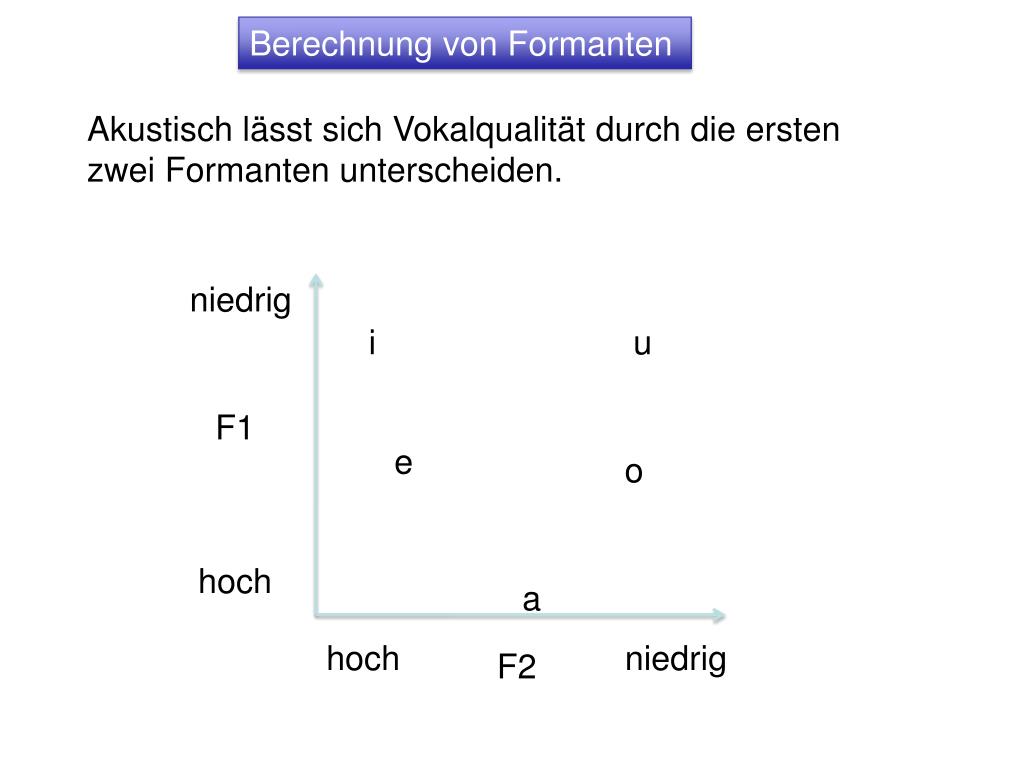 Berechnung von Formanten

Akustisch lässt sich Vokalqualität durch die ersten zwei Formanten unterscheiden.

niedrig

i

u

F1

e

o

hoch

a

hoch

F2

niedrig